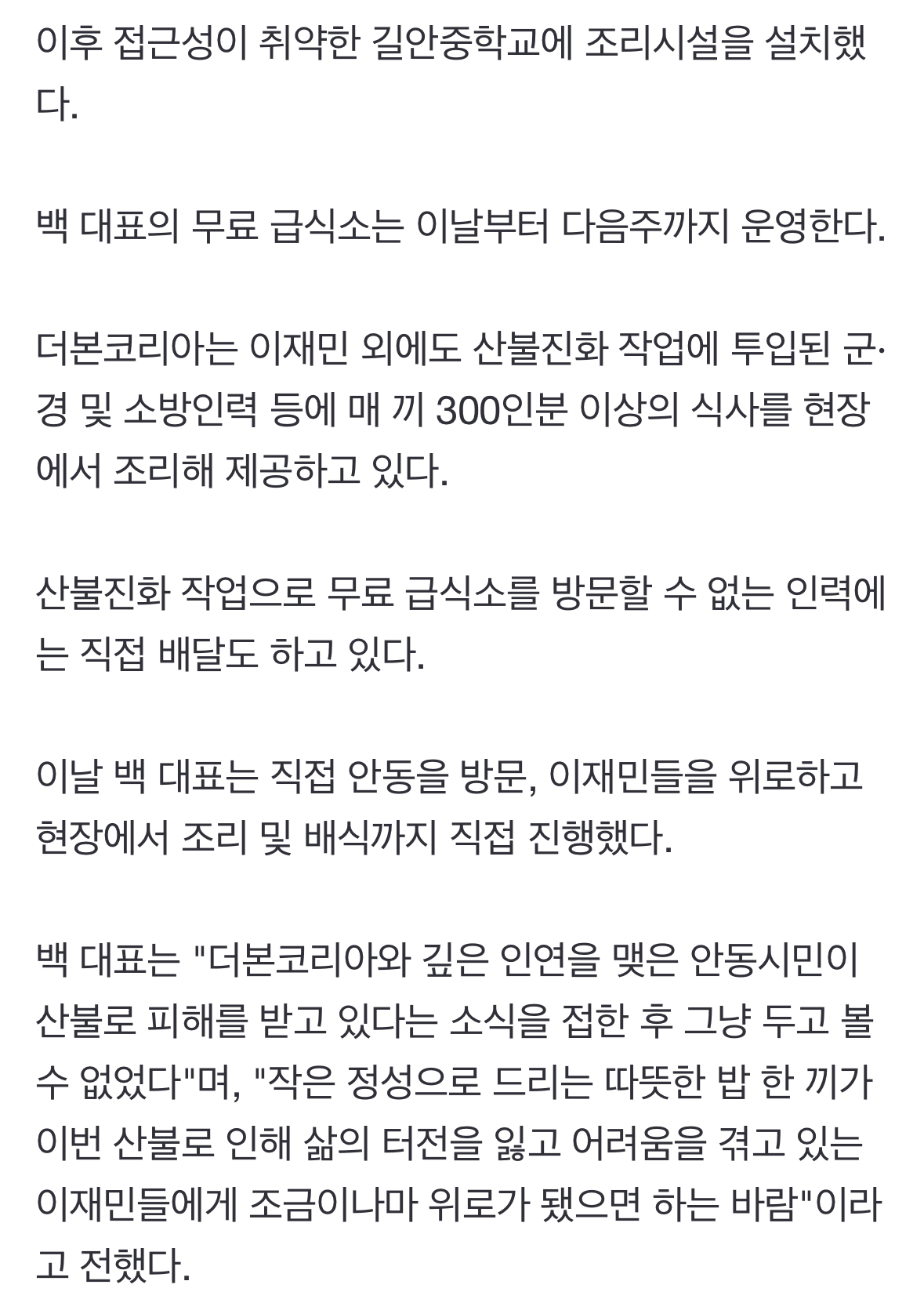 이후 접근성이 취약한 길안중학교에 조리시설을 설치했다.

백 대표의 무료 급식소는 이날부터 다음주까지 운영한다.

더본코리아는 이재민 외에도 산불진화 작업에 투입된 군·경 및 소방인력 등에 매 끼 300인분 이상의 식사를 현장에서 조리해 제공하고 있다.

산불진화 작업으로 무료 급식소를 방문할 수 없는 인력에는 직접 배달도 하고 있다.

이날 백 대표는 직접 안동을 방문, 이재민들을 위로하고 현장에서 조리 및 배식까지 직접 진행했다.

백 대표는 "더본코리아와 깊은 인연을 맺은 안동시민이 산불로 피해를 받고 있다는 소식을 접한 후 그냥 두고 볼 수 없었다"며, "작은 정성으로 드리는 따뜻한 밥 한 끼가 이번 산불로 인해 삶의 터전을 잃고 어려움을 겪고 있는 이재민들에게 조금이나마 위로가 됐으면 하는 바람"이라고 전했다.